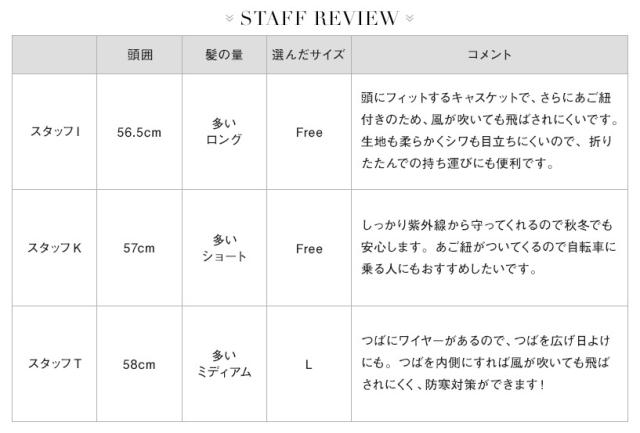 STAFF REVIEW

|  | 頭囲 | 髪の量 | 選んだサイズ | コメント |
|---|---|---|---|---|
| スタッフI | 56.5cm | 多い ロング | Free | 頭にフィットするキャスケットで、さらにあご紐付きのため、風が吹いても飛ばされにくいです。生地も柔らかくシワも目立ちにくいので、折りたたんでの持ち運びにも便利です。 |
| スタッフK | 57cm | 多い ショート | Free | しっかり紫外線から守ってくれるので秋冬でも安心します。あご紐がついてくるので自転車に乗る人にもおすすめしたいです。 |
| スタッフT | 58cm | 多い ミディアム | L | つばにワイヤーがあるので、つばを広げ日よけにも。つばを内側にすれば風が吹いても飛ばされにくく、防寒対策ができます！ |